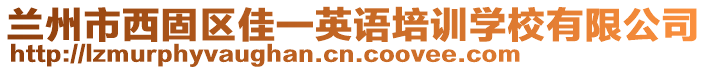 兰州市西固区佳一英语培训学校有限公司
http://lzmurphyvaughan.cn.coovee.com